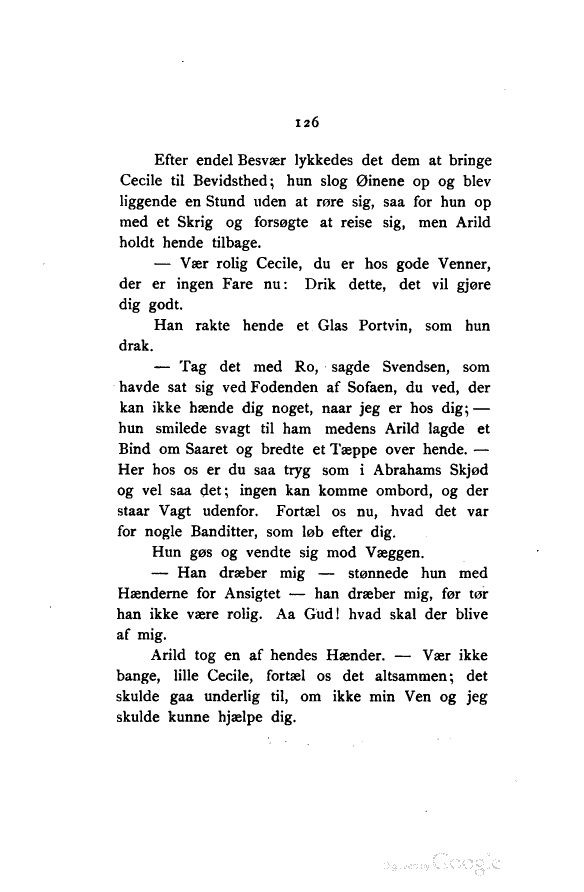 126

Efter endel Besvær lykkedes det dem at bringe Cecile til Bevidsthed; hun slog Øinene op og blev liggende en Stund uden at røre sig, saa for hun op med et Skrig og forsøgte at reise sig, men Arild holdt hende tilbage.

— Vær rolig Cecile, du er hos gode Venner, der er ingen Fare nu: Drik dette, det vil gjøre dig godt.

Han rakte hende et Glas Portvin, som hun drak.

— Tag det med Ro, sagde Svendsen, som havde sat sig ved Fodenden af Sofaen, du ved, der kan ikke hænde dig noget, naar jeg er hos dig; — hun smilede svagt til ham medens Arild lagde et Bind om Saaret og bredte et Tæppe over hende. — Her hos os er du saa tryg som i Abrahams Skjød og vel saa det; ingen kan komme ombord, og der staar Vagt udenfor. Fortæl os nu, hvad det var for nogle Banditter, som løb efter dig.

Hun gøs og vendte sig mod Væggen.

— Han dræber mig — stønnede hun med Hænderne for Ansigtet — han dræber mig, før tør han ikke være rolig. Aa Gud! hvad skal der blive af mig.

Arild tog en af hendes Hænder. — Vær ikke bange, lille Cecile, fortæl os det altsammen; det skulde gaa underlig til, om ikke min Ven og jeg skulde kunne hjælpe dig.

Digitized by Google